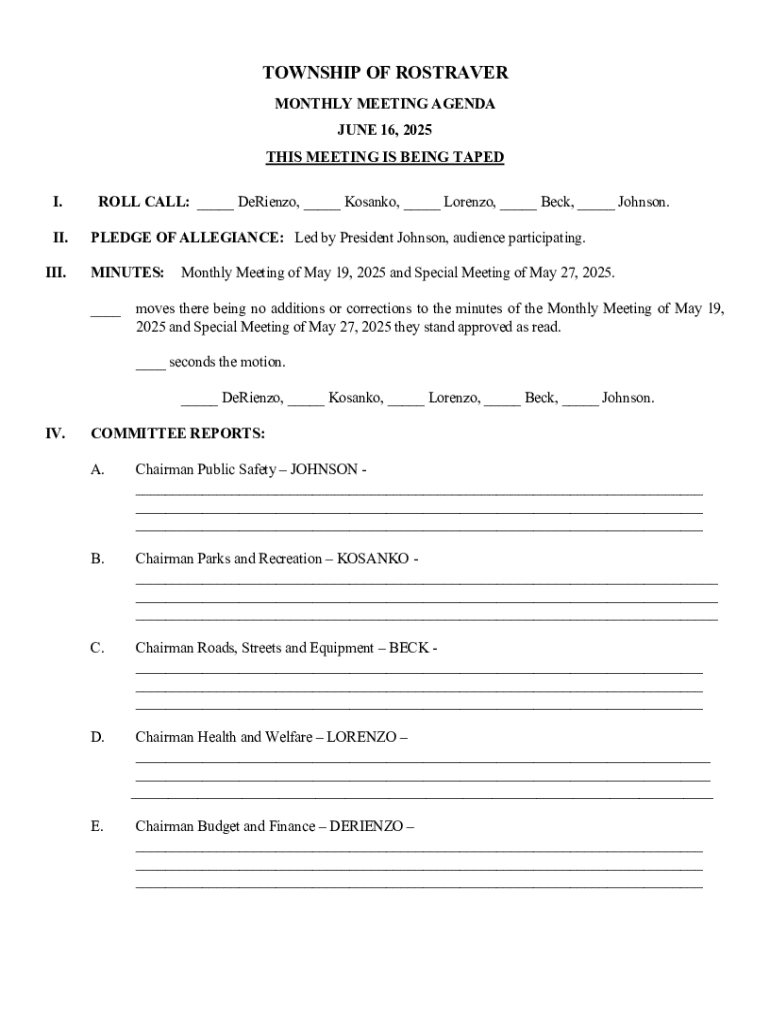 TOWNSHIP OF ROSTRAVER

MONTHLY MEETING AGENDA

JUNE 16, 2025

THIS MEETING IS BEING TAPED

I. ROLL CALL: _____ DeRienzo, _____ Kosanko, _____ Lorenzo, _____ Beck, _____ Johnson.

II. PLEDGE OF ALLEGIANCE: Led by President Johnson, audience participating.

III. MINUTES: Monthly Meeting of May 19, 2025 and Special Meeting of May 27, 2025.

____ moves there being no additions or corrections to the minutes of the Monthly Meeting of May 19, 2025 and Special Meeting of May 27, 2025 they stand approved as read.

____ seconds the motion.

_____ DeRienzo, _____ Kosanko, _____ Lorenzo, _____ Beck, _____ Johnson.

IV. COMMITTEE REPORTS:

A. Chairman Public Safety – JOHNSON -

B. Chairman Parks and Recreation – KOSANKO -

C. Chairman Roads, Streets and Equipment – BECK -

D. Chairman Health and Welfare – LORENZO –

E. Chairman Budget and Finance – DERIENZO –